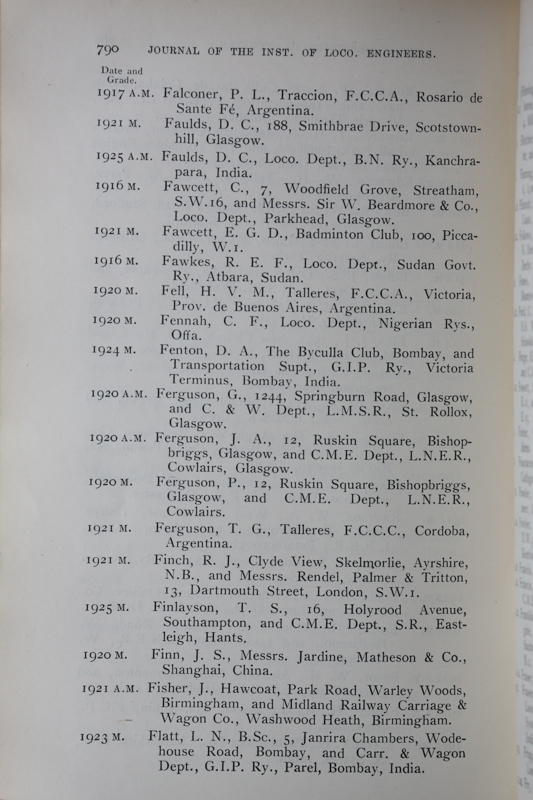 790 JOURNAL OF THE INST. OF LOCO. ENGINEERS.

Date and Grade.

1917 A.M. Falconer, P. L., Traccion, F.C.C.A., Rosario de Sante Fé, Argentina.

1921 M. Faulds, D. C., 188, Smithbrae Drive, Scotstownhill, Glasgow.

1925 A.M. Faulds, D. C., Loco. Dept., B.N. Ry., Kanchrapara, India.

1916 M. Fawcett, C., 7, Woodfield Grove, Streatham, S.W.16, and Messrs. Sir W. Beardmore & Co., Loco. Dept., Parkhead, Glasgow.

1921 M. Fawcett, E. G. D., Badminton Club, 100, Piccadilly, W.1.

1916 M. Fawkes, R. E. F., Loco. Dept., Sudan Govt. Ry., Atbara, Sudan.

1920 M. Fell, H. V. M., Talleres, F.C.C.A., Victoria, Prov. de Buenos Aires, Argentina.

1920 M. Fennah, C. F., Loco. Dept., Nigerian Rys., Offa.

1924 M. Fenton, D. A., The Byculla Club, Bombay, and Transportation Supt., G.I.P. Ry., Victoria Terminus, Bombay, India.

1920 A.M. Ferguson, G., 1244, Springburn Road, Glasgow, and C. & W. Dept., L.M.S.R., St. Rollox, Glasgow.

1920 A.M. Ferguson, J. A., 12, Ruskin Square, Bishopbriggs, Glasgow, and C.M.E. Dept., L.N.E.R., Cowlairs, Glasgow.

1920 M. Ferguson, P., 12, Ruskin Square, Bishopbriggs, Glasgow, and C.M.E. Dept., L.N.E.R., Cowlairs.

1921 M. Ferguson, T. G., Talleres, F.C.C.C., Cordoba, Argentina.

1921 M. Finch, R. J., Clyde View, Skelmorlie, Ayrshire, N.B., and Messrs. Rendel, Palmer & Tritton, 13, Dartmouth Street, London, S.W.1.

1925 M. Finlayson, T. S., 16, Holyrood Avenue, Southampton, and C.M.E. Dept., S.R., Eastleigh, Hants.

1920 M. Finn, J. S., Messrs. Jardine, Matheson & Co., Shanghai, China.

1921 A.M. Fisher, J., Hawcoat, Park Road, Warley Woods, Birmingham, and Midland Railway Carriage & Wagon Co., Washwood Heath, Birmingham.

1923 M. Flatt, L. N., B.Sc., 5, Janrira Chambers, Wodehouse Road, Bombay, and Carr. & Wagon Dept., G.I.P. Ry., Parel, Bombay, India.